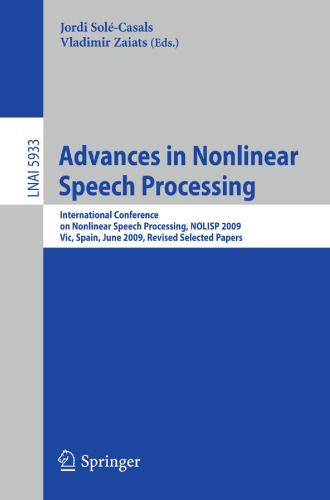 Jordi Solé-Casals
Vladimir Zaiats (Eds.)

LNAI 5933

Advances in Nonlinear Speech Processing

International Conference on Nonlinear Speech Processing, NOLISP 2009
Vic, Spain, June 2009, Revised Selected Papers

Springer